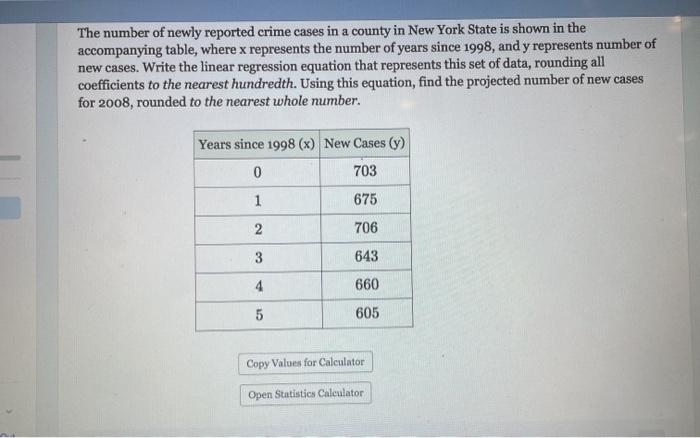 The number of newly reported crime cases in a county in New York State is shown in the accompanying table, where x represents the number of years since 1998, and y represents number of new cases. Write the linear regression equation that represents this set of data, rounding all coefficients to the nearest hundredth. Using this equation, find the projected number of new cases for 2008, rounded to the nearest whole number.

| Years since 1998 (x) | New Cases (y) |
|---|---|
| 0 | 703 |
| 1 | 675 |
| 2 | 706 |
| 3 | 643 |
| 4 | 660 |
| 5 | 605 |

Copy Values for Calculator

Open Statistics Calculator